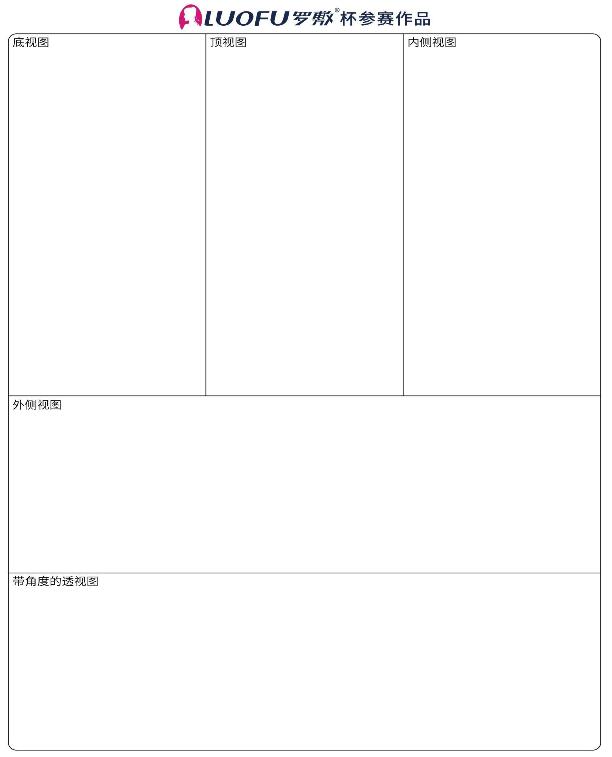 LUOFU罗敷®杯参赛作品

底视图

顶视图

内侧视图

外侧视图

带角度的透视图